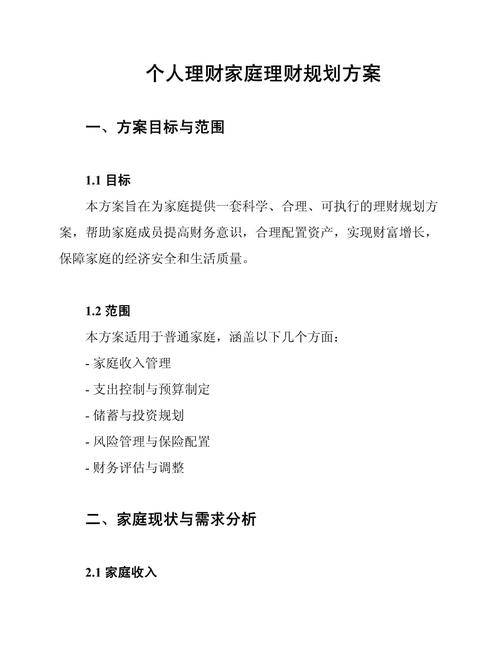 个人理财家庭理财规划方案

一、方案目标与范围

1.1 目标

本方案旨在为家庭提供一套科学、合理、可执行的理财规划方案，帮助家庭成员提高财务意识，合理配置资产，实现财富增长，保障家庭的经济安全和生活质量。

1.2 范围

本方案适用于普通家庭，涵盖以下几个方面：

- 家庭收入管理

- 支出控制与预算制定

- 储蓄与投资规划

- 风险管理与保险配置

- 财务评估与调整

二、家庭现状与需求分析

2.1 家庭收入